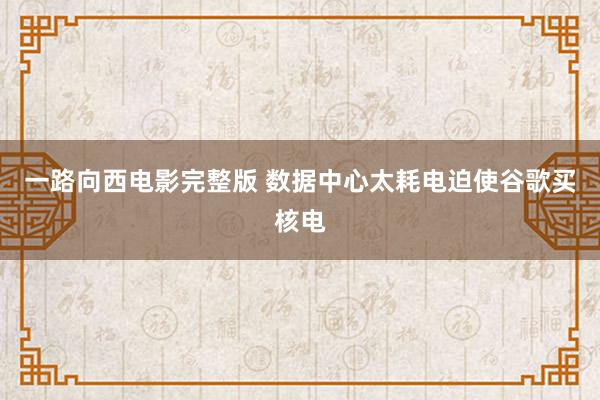 一路向西电影完整版 数据中心太耗电迫使谷歌买核电